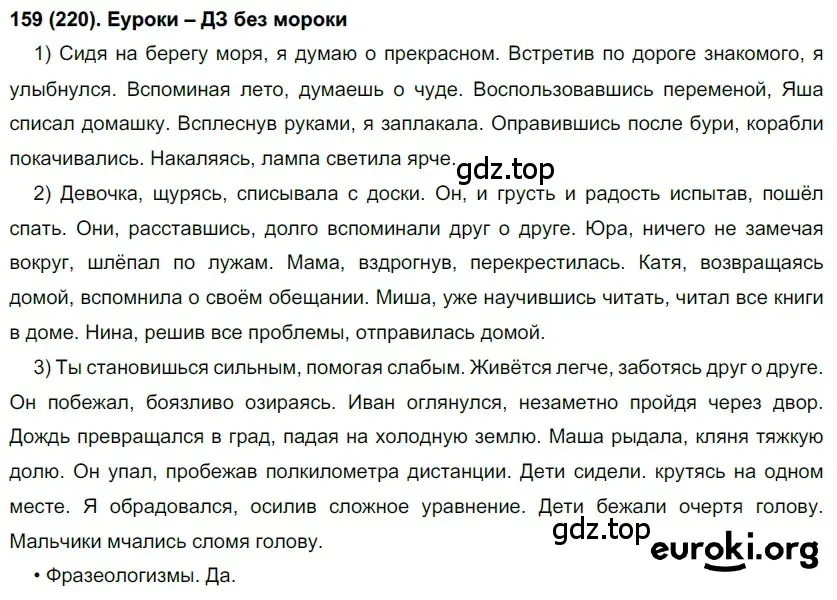 159 (220). Еуроки – ДЗ без мороки

1) Сидя на берегу моря, я думаю о прекрасном. Встретив по дороге знакомого, я улыбнулся. Вспоминая лето, думаешь о чуде. Воспользовавшись переменой, Яша списал домашку. Всплеснув руками, я заплакала. Оправившись после бури, корабли покачивались. Накаляясь, лампа светила ярче.

gdz.top

2) Девочка, щурясь, списывала с доски. Он, и грусть и радость испытав, пошёл спать. Они, расставшись, долго вспоминали друг о друге. Юра, ничего не замечая вокруг, шлёпал по лужам. Мама, вздрогнув, перекрестилась. Катя, возвращаясь домой, вспомнила о своём обещании. Миша, уже научившись читать, читал все книги в доме. Нина, решив все проблемы, отправилась домой.

3) Ты становишься сильным, помогая слабым. Живётся легче, заботясь друг о друге. Он побежал, боязливо озираясь. Иван оглянулся, незаметно пройдя через двор. Дождь превращался в град, падая на холодную землю. Маша рыдала, кляня тяжкую долю. Он упал, пробежав полкилометра дистанции. Дети сидели. крутясь на одном месте. Я обрадовался, осилив сложное уравнение. Дети бежали очертя голову. Мальчики мчались сломя голову.

gdz.top

euroki.org

• Фразеологизмы. Да.